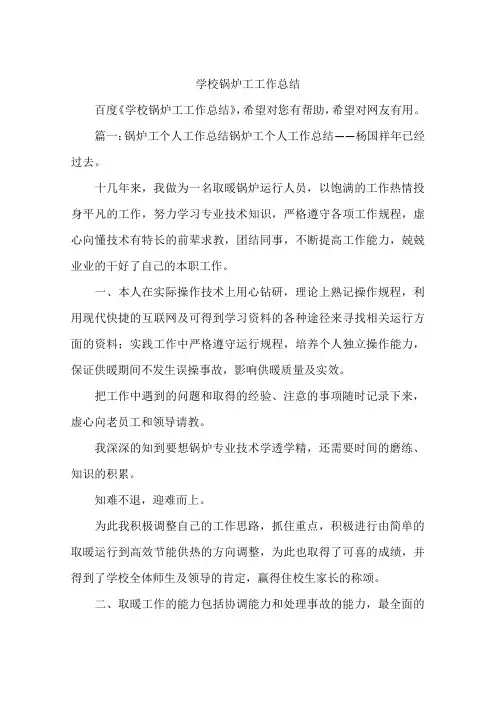 学校锅炉工工作总结

百度《学校锅炉工工作总结》，希望对您有帮助，希望对网友有用。

篇一：锅炉工个人工作总结锅炉工个人工作总结——杨国祥年已经过去。

十几年来，我做为一名取暖锅炉运行人员，以饱满的工作热情投身平凡的工作，努力学习专业技术知识，严格遵守各项工作规程，虚心向懂技术有特长的前辈求教，团结同事，不断提高工作能力，兢兢业业的干好了自己的本职工作。

一、本人在实际操作技术上用心钻研，理论上熟记操作规程，利用现代快捷的互联网及可得到学习资料的各种途径来寻找相关运行方面的资料；实践工作中严格遵守运行规程，培养个人独立操作能力，保证供暖期间不发生误操事故，影响供暖质量及实效。

把工作中遇到的问题和取得的经验、注意的事项随时记录下来，虚心向老员工和领导请教。

我深深的知到要想锅炉专业技术学透学精，还需要时间的磨练、知识的积累。

知难不退，迎难而上。

为此我积极调整自己的工作思路，抓住重点，积极进行由简单的取暖运行到高效节能供热的方向调整，为此也取得了可喜的成绩，并得到了学校全体师生及领导的肯定，赢得住校生家长的称颂。

二、取暖工作的能力包括协调能力和处理事故的能力，最全面的